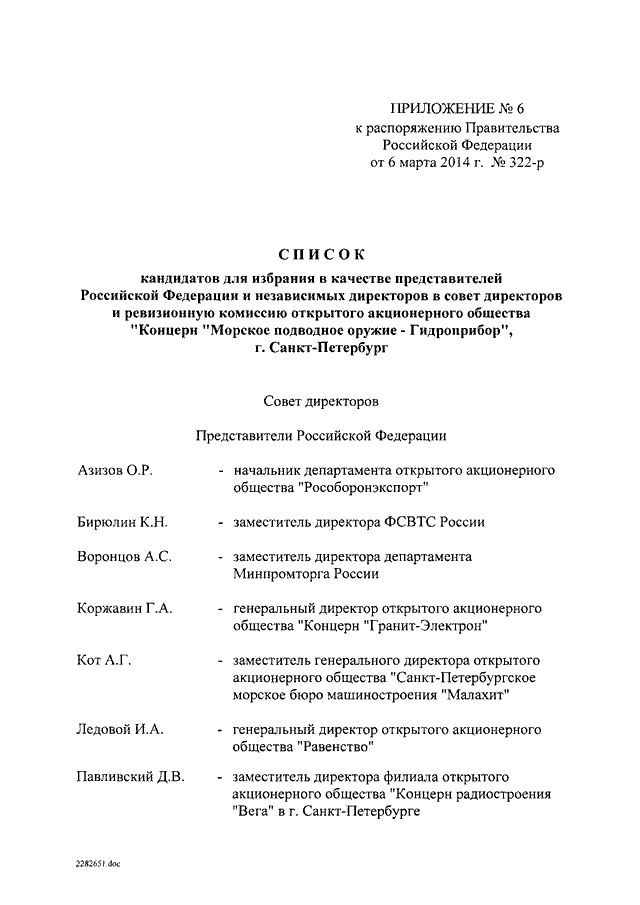 ПРИЛОЖЕНИЕ № 6
к распоряжению Правительства
Российской Федерации
от 6 марта 2014 г. № 322-р

СПИСОК
кандидатов для избрания в качестве представителей Российской Федерации и независимых директоров в совет директоров и ревизионную комиссию открытого акционерного общества "Концерн "Морское подводное оружие - Гидроприбор", г. Санкт-Петербург

Совет директоров

Представители Российской Федерации

Азизов О.Р. - начальник департамента открытого акционерного общества "Рособоронэкспорт"

Бирюлин К.Н. - заместитель директора ФСВТС России

Воронцов А.С. - заместитель директора департамента Минпромторга России

Коржавин Г.А. - генеральный директор открытого акционерного общества "Концерн "Гранит-Электрон"

Кот А.Г. - заместитель генерального директора открытого акционерного общества "Санкт-Петербургское морское бюро машиностроения "Малахит"

Ледовой И.А. - генеральный директор открытого акционерного общества "Равенство"

Павливский Д.В. - заместитель директора филиала открытого акционерного общества "Концерн радиостроения "Вега" в г. Санкт-Петербурге

2282651.doc